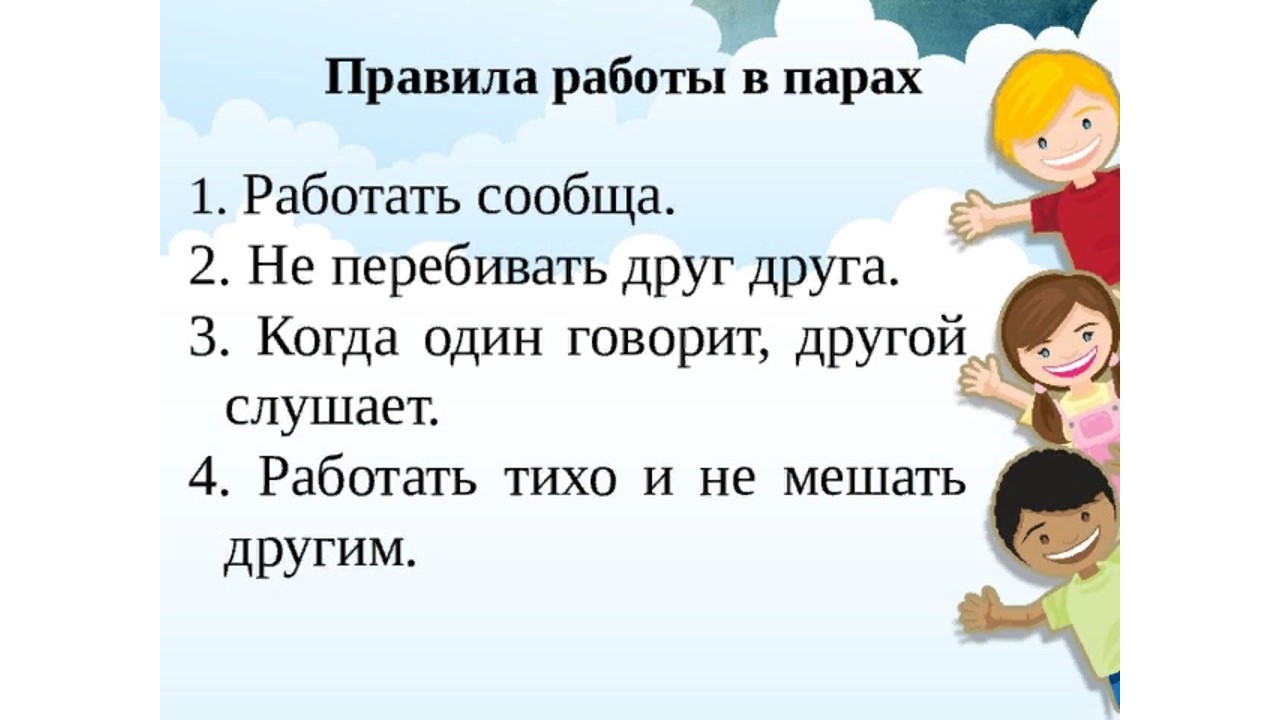 Правила работы в парах

1. Работать сообща.
2. Не перебивать друг друга.
3. Когда один говорит, другой слушает.
4. Работать тихо и не мешать другим.